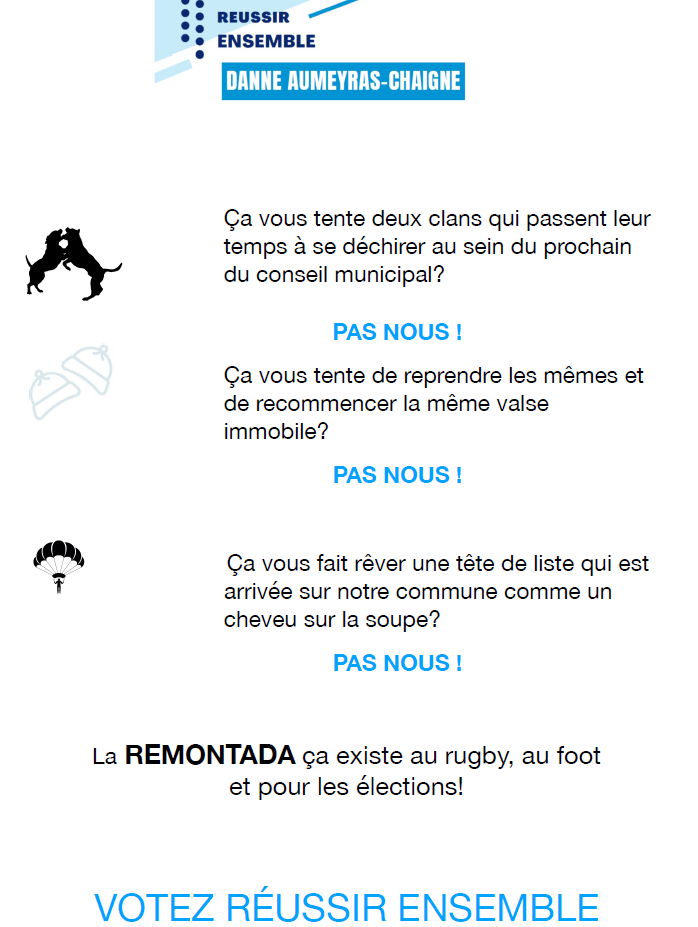 REUSSIR
ENSEMBLE

DANNE AUMEYRAS-CHAIGNE

Ça vous tente deux clans qui passent leur temps à se déchirer au sein du prochain du conseil municipal?

PAS NOUS !

Ça vous tente de reprendre les mêmes et de recommencer la même valse immobile?

PAS NOUS !

Ça vous fait rêver une tête de liste qui est arrivée sur notre commune comme un cheveu sur la soupe?

PAS NOUS !

La REMONTADA ça existe au rugby, au foot et pour les élections!

VOTEZ RÉUSSIR ENSEMBLE